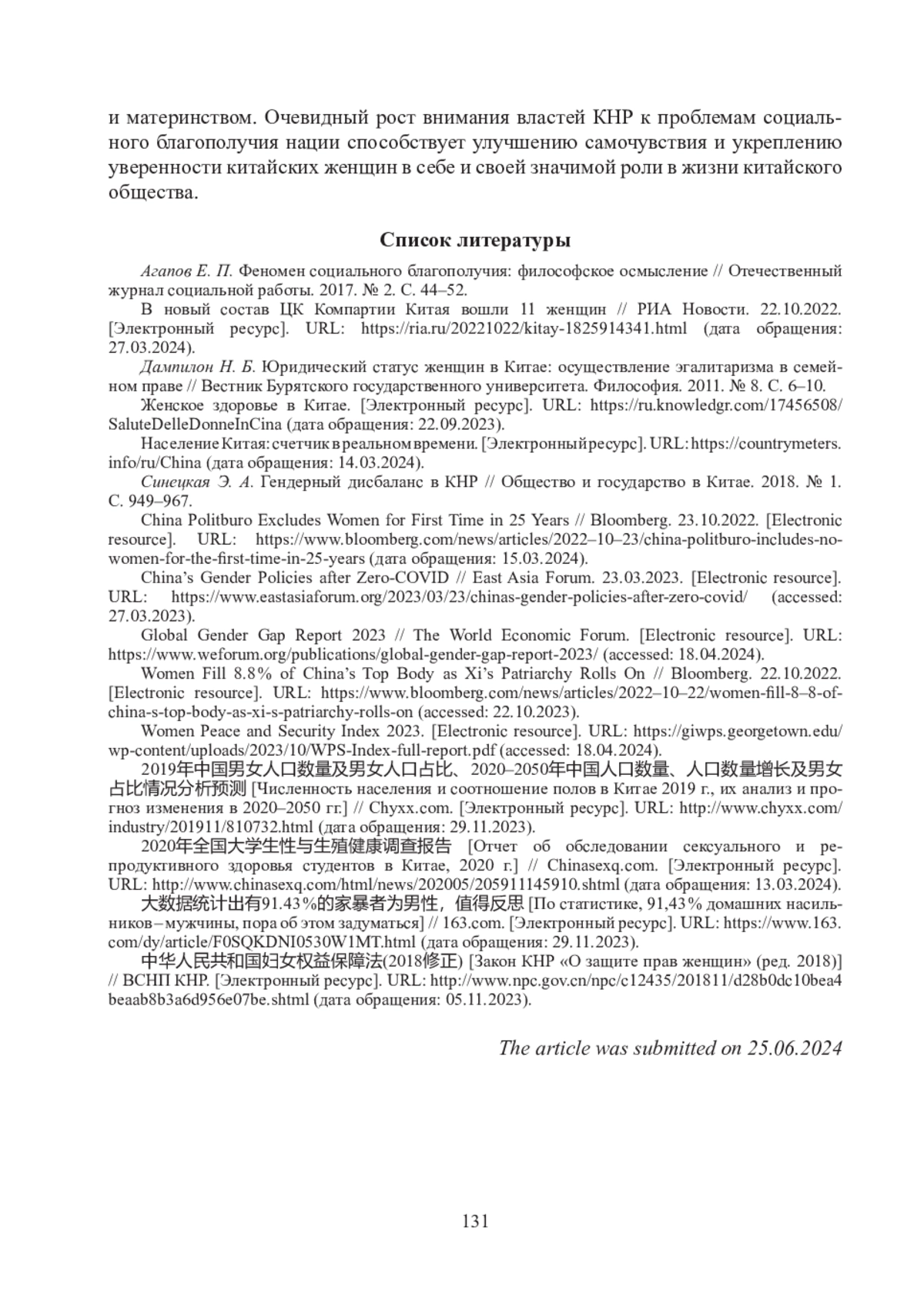 и материнством. Очевидный рост внимания властей КНР к проблемам социального благополучия нации способствует улучшению самочувствия и укреплению уверенности китайских женщин в себе и своей значимой роли в жизни китайского общества.

Список литературы

Агапов Е. П. Феномен социального благополучия: философское осмысление // Отечественный журнал социальной работы. 2017. № 2. С. 44–52.

В новый состав ЦК Компартии Китая вошли 11 женщин // РИА Новости. 22.10.2022. [Электронный ресурс]. URL: https://ria.ru/20221022/kitay-1825914341.html (дата обращения: 27.03.2024).

Дампилон Н. Б. Юридический статус женщин в Китае: осуществление эгалитаризма в семейном праве // Вестник Бурятского государственного университета. Философия. 2011. № 8. С. 6–10.

Женское здоровье в Китае. [Электронный ресурс]. URL: https://ru.knowledgr.com/17456508/SaluteDelleDonneInCina (дата обращения: 22.09.2023).

Население Китая: счетчик в реальном времени. [Электронный ресурс]. URL: https://countrymeters.info/ru/China (дата обращения: 14.03.2024).

Синецкая Э. А. Гендерный дисбаланс в КНР // Общество и государство в Китае. 2018. № 1. С. 949–967.

China Politburo Excludes Women for First Time in 25 Years // Bloomberg. 23.10.2022. [Electronic resource]. URL: https://www.bloomberg.com/news/articles/2022–10–23/china-politburo-includes-no-women-for-the-first-time-in-25-years (дата обращения: 15.03.2024).

China's Gender Policies after Zero-COVID // East Asia Forum. 23.03.2023. [Electronic resource]. URL: https://www.eastasiaforum.org/2023/03/23/chinas-gender-policies-after-zero-covid/ (accessed: 27.03.2023).

Global Gender Gap Report 2023 // The World Economic Forum. [Electronic resource]. URL: https://www.weforum.org/publications/global-gender-gap-report-2023/ (accessed: 18.04.2024).

Women Fill 8.8% of China's Top Body as Xi's Patriarchy Rolls On // Bloomberg. 22.10.2022. [Electronic resource]. URL: https://www.bloomberg.com/news/articles/2022–10–22/women-fill-8–8-of-china-s-top-body-as-xi-s-patriarchy-rolls-on (accessed: 22.10.2023).

Women Peace and Security Index 2023. [Electronic resource]. URL: https://giwps.georgetown.edu/wp-content/uploads/2023/10/WPS-Index-full-report.pdf (accessed: 18.04.2024).

2019年中国男女人口数量及男女人口占比、2020–2050年中国人口数量、人口数量增长及男女占比情况分析预测 [Численность населения и соотношение полов в Китае 2019 г., их анализ и прогноз изменения в 2020–2050 гг.] // Chyxx.com. [Электронный ресурс]. URL: http://www.chyxx.com/industry/201911/810732.html (дата обращения: 29.11.2023).

2020年全国大学生性与生殖健康调查报告 [Отчет об обследовании сексуального и репродуктивного здоровья студентов в Китае, 2020 г.] // Chinasexq.com. [Электронный ресурс]. URL: http://www.chinasexq.com/html/news/202005/205911145910.shtml (дата обращения: 13.03.2024).

大数据统计出有91.43%的家暴者为男性，值得反思 [По статистике, 91,43% домашних насильников – мужчины, пора об этом задуматься] // 163.com. [Электронный ресурс]. URL: https://www.163.com/dy/article/F0SQKDNI0530W1MT.html (дата обращения: 29.11.2023).

中华人民共和国妇女权益保障法(2018修正) [Закон КНР «О защите прав женщин» (ред. 2018)] // ВСНП КНР. [Электронный ресурс]. URL: http://www.npc.gov.cn/npc/c12435/201811/d28b0dc10bea4beaab8b3a6d956e07be.shtml (дата обращения: 05.11.2023).

The article was submitted on 25.06.2024

131